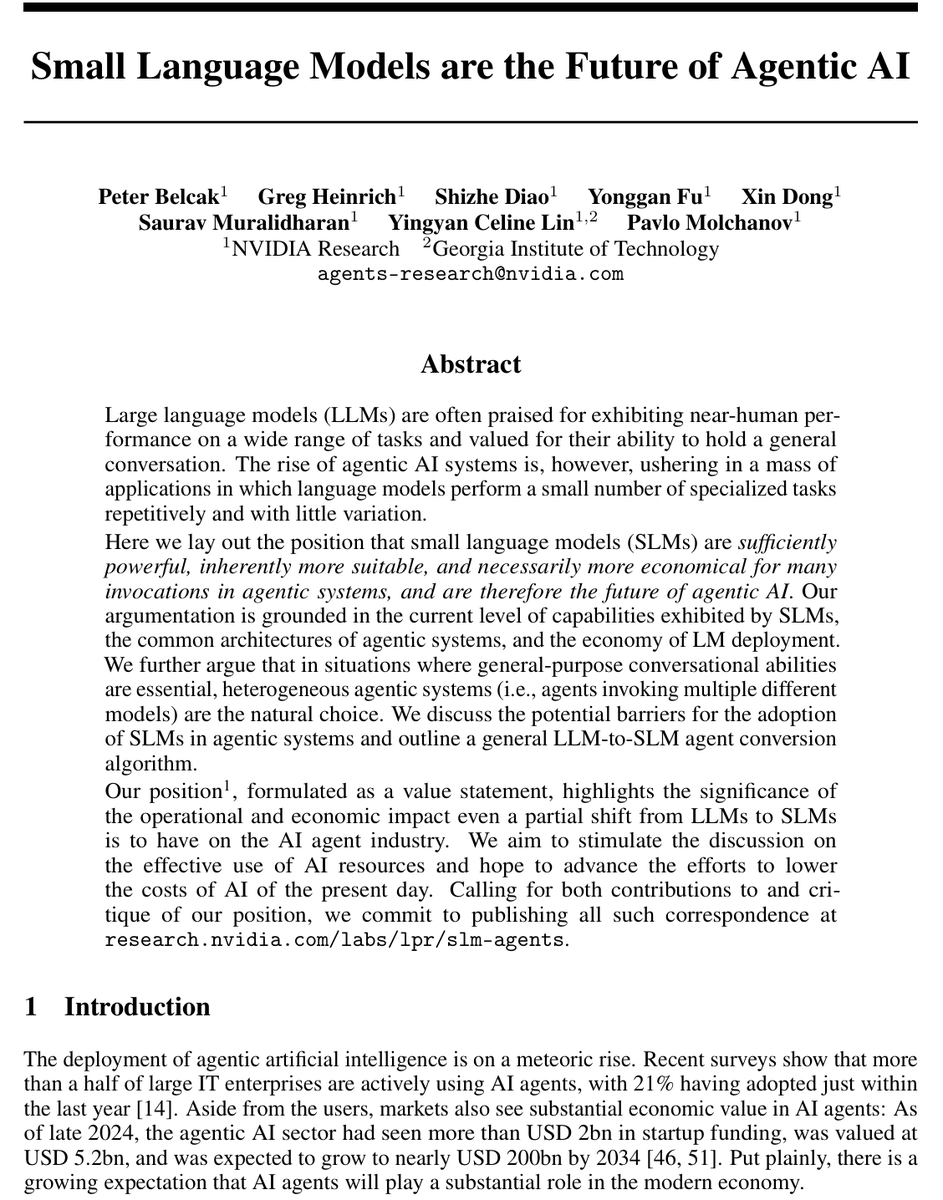 Small Language Models are the Future of Agentic AI

Peter Belcak$^1$ Greg Heinrich$^1$ Shizhe Diao$^1$ Yonggan Fu$^1$ Xin Dong$^1$ Saurav Muralidharan$^1$ Yingyan Celine Lin$^{1,2}$ Pavlo Molchanov$^1$
$^1$NVIDIA Research $^2$Georgia Institute of Technology
agents-research@nvidia.com

Abstract

Large language models (LLMs) are often praised for exhibiting near-human performance on a wide range of tasks and valued for their ability to hold a general conversation. The rise of agentic AI systems is, however, ushering in a mass of applications in which language models perform a small number of specialized tasks repetitively and with little variation.

Here we lay out the position that small language models (SLMs) are sufficiently powerful, inherently more suitable, and necessarily more economical for many invocations in agentic systems, and are therefore the future of agentic AI. Our argumentation is grounded in the current level of capabilities exhibited by SLMs, the common architectures of agentic systems, and the economy of LM deployment. We further argue that in situations where general-purpose conversational abilities are essential, heterogeneous agentic systems (i.e., agents invoking multiple different models) are the natural choice. We discuss the potential barriers for the adoption of SLMs in agentic systems and outline a general LLM-to-SLM agent conversion algorithm.

Our position$^1$, formulated as a value statement, highlights the significance of the operational and economic impact even a partial shift from LLMs to SLMs is to have on the AI agent industry. We aim to stimulate the discussion on the effective use of AI resources and hope to advance the efforts to lower the costs of AI of the present day. Calling for both contributions to and critique of our position, we commit to publishing all such correspondence at research.nvidia.com/labs/lpr/slm-agents.

1 Introduction

The deployment of agentic artificial intelligence is on a meteoric rise. Recent surveys show that more than a half of large IT enterprises are actively using AI agents, with 21% having adopted just within the last year [14]. Aside from the users, markets also see substantial economic value in AI agents: As of late 2024, the agentic AI sector had seen more than USD 2bn in startup funding, was valued at USD 5.2bn, and was expected to grow to nearly USD 200bn by 2034 [46, 51]. Put plainly, there is a growing expectation that AI agents will play a substantial role in the modern economy.